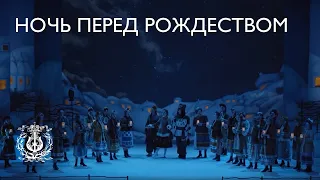 НОЧЬ ПЕРЕД РОЖДЕСТВОМ